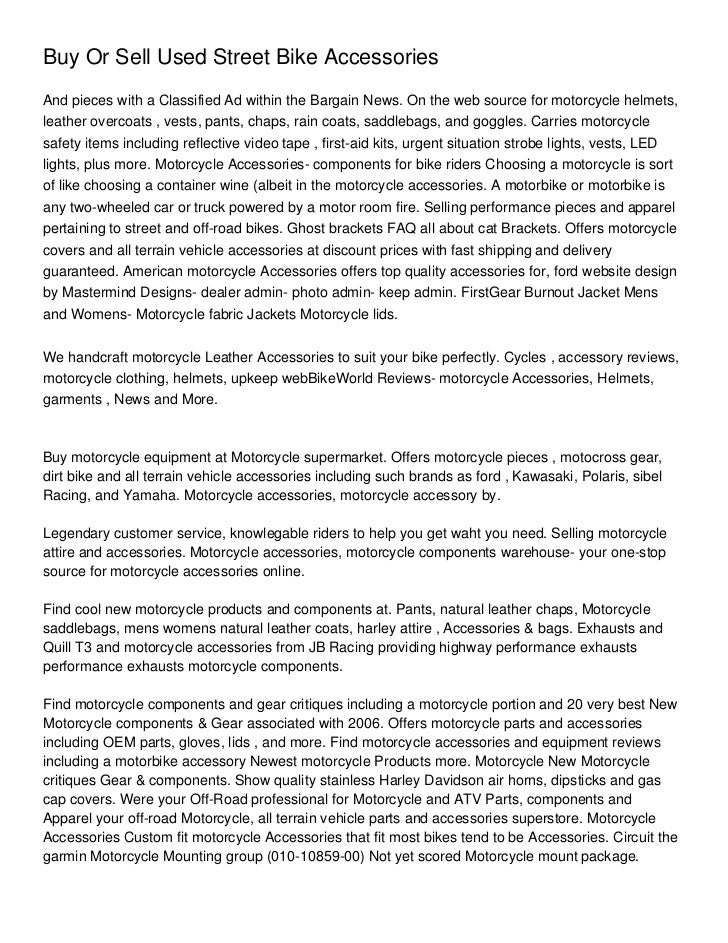 Buy Or Sell Used Street Bike Accessories

And pieces with a Classified Ad within the Bargain News. On the web source for motorcycle helmets, leather overcoats , vests, pants, chaps, rain coats, saddlebags, and goggles. Carries motorcycle safety items including reflective video tape , first-aid kits, urgent situation strobe lights, vests, LED lights, plus more. Motorcycle Accessories- components for bike riders Choosing a motorcycle is sort of like choosing a container wine (albeit in the motorcycle accessories. A motorbike or motorbike is any two-wheeled car or truck powered by a motor room fire. Selling performance pieces and apparel pertaining to street and off-road bikes. Ghost brackets FAQ all about cat Brackets. Offers motorcycle covers and all terrain vehicle accessories at discount prices with fast shipping and delivery guaranteed. American motorcycle Accessories offers top quality accessories for, ford website design by Mastermind Designs- dealer admin- photo admin- keep admin. FirstGear Burnout Jacket Mens and Womens- Motorcycle fabric Jackets Motorcycle lids.

We handcraft motorcycle Leather Accessories to suit your bike perfectly. Cycles , accessory reviews, motorcycle clothing, helmets, upkeep webBikeWorld Reviews- motorcycle Accessories, Helmets, garments , News and More.

Buy motorcycle equipment at Motorcycle supermarket. Offers motorcycle pieces , motocross gear, dirt bike and all terrain vehicle accessories including such brands as ford , Kawasaki, Polaris, sibel Racing, and Yamaha. Motorcycle accessories, motorcycle accessory by.

Legendary customer service, knowlegable riders to help you get waht you need. Selling motorcycle attire and accessories. Motorcycle accessories, motorcycle components warehouse- your one-stop source for motorcycle accessories online.

Find cool new motorcycle products and components at. Pants, natural leather chaps, Motorcycle saddlebags, mens womens natural leather coats, harley attire , Accessories & bags. Exhausts and Quill T3 and motorcycle accessories from JB Racing providing highway performance exhausts performance exhausts motorcycle components.

Find motorcycle components and gear critiques including a motorcycle portion and 20 very best New Motorcycle components & Gear associated with 2006. Offers motorcycle parts and accessories including OEM parts, gloves, lids , and more. Find motorcycle accessories and equipment reviews including a motorbike accessory Newest motorcycle Products more. Motorcycle New Motorcycle critiques Gear & components. Show quality stainless Harley Davidson air horns, dipsticks and gas cap covers. Were your Off-Road professional for Motorcycle and ATV Parts, components and Apparel your off-road Motorcycle, all terrain vehicle parts and accessories superstore. Motorcycle Accessories Custom fit motorcycle Accessories that fit most bikes tend to be Accessories. Circuit the garmin Motorcycle Mounting group (010-10859-00) Not yet scored Motorcycle mount package.